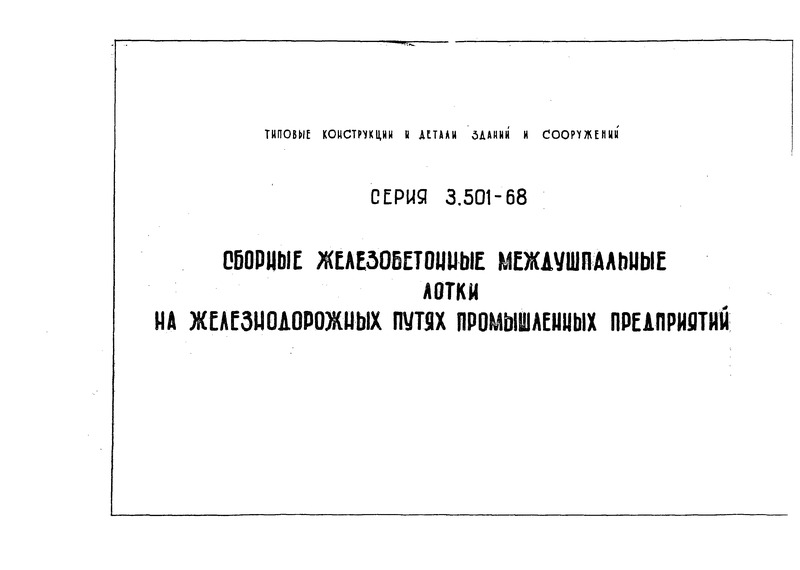 ТИПОВЫЕ КОНСТРУКЦИИ И ДЕТАЛИ ЗДАНИЙ И СООРУЖЕНИЙ

СЕРИЯ 3.501-68

СБОРНЫЕ ЖЕЛЕЗОБЕТОННЫЕ МЕЖДУШПАЛЬНЫЕ ЛОТКИ НА ЖЕЛЕЗНОДОРОЖНЫХ ПУТЯХ ПРОМЫШЛЕННЫХ ПРЕДПРИЯТИЙ